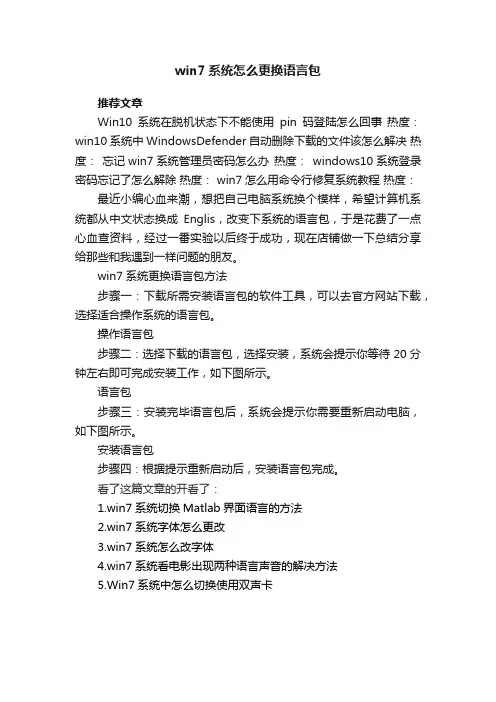 win7 系统怎么更换语言包

推荐文章

Win10 系统在脱机状态下不能使用 pin 码登陆怎么回事 热度： win10 系统中 WindowsDefender 自动删除下载的文件该怎么解决 热度： 忘记 win7 系统管理员密码怎么办 热度： windows10 系统登录密码忘记了怎么解除 热度： win7 怎么用命令行修复系统教程 热度：

最近小编心血来潮，想把自己电脑系统换个模样，希望计算机系统都从中文状态换成 Englis，改变下系统的语言包，于是花费了一点心血查资料，经过一番实验以后终于成功，现在店铺做一下总结分享给那些和我遇到一样问题的朋友。

win7 系统更换语言包方法

步骤一：下载所需安装语言包的软件工具，可以去官方网站下载，选择适合操作系统的语言包。

操作语言包

步骤二：选择下载的语言包，选择安装，系统会提示你等待 20 分钟左右即可完成安装工作，如下图所示。

语言包

步骤三：安装完毕语言包后，系统会提示你需要重新启动电脑，如下图所示。

安装语言包

步骤四：根据提示重新启动后，安装语言包完成。

看了这篇文章的开看了：

1.win7 系统切换 Matlab 界面语言的方法

2.win7 系统字体怎么更改

3.win7 系统怎么改字体

4.win7 系统看电影出现两种语言声音的解决方法

5.Win7 系统中怎么切换使用双声卡